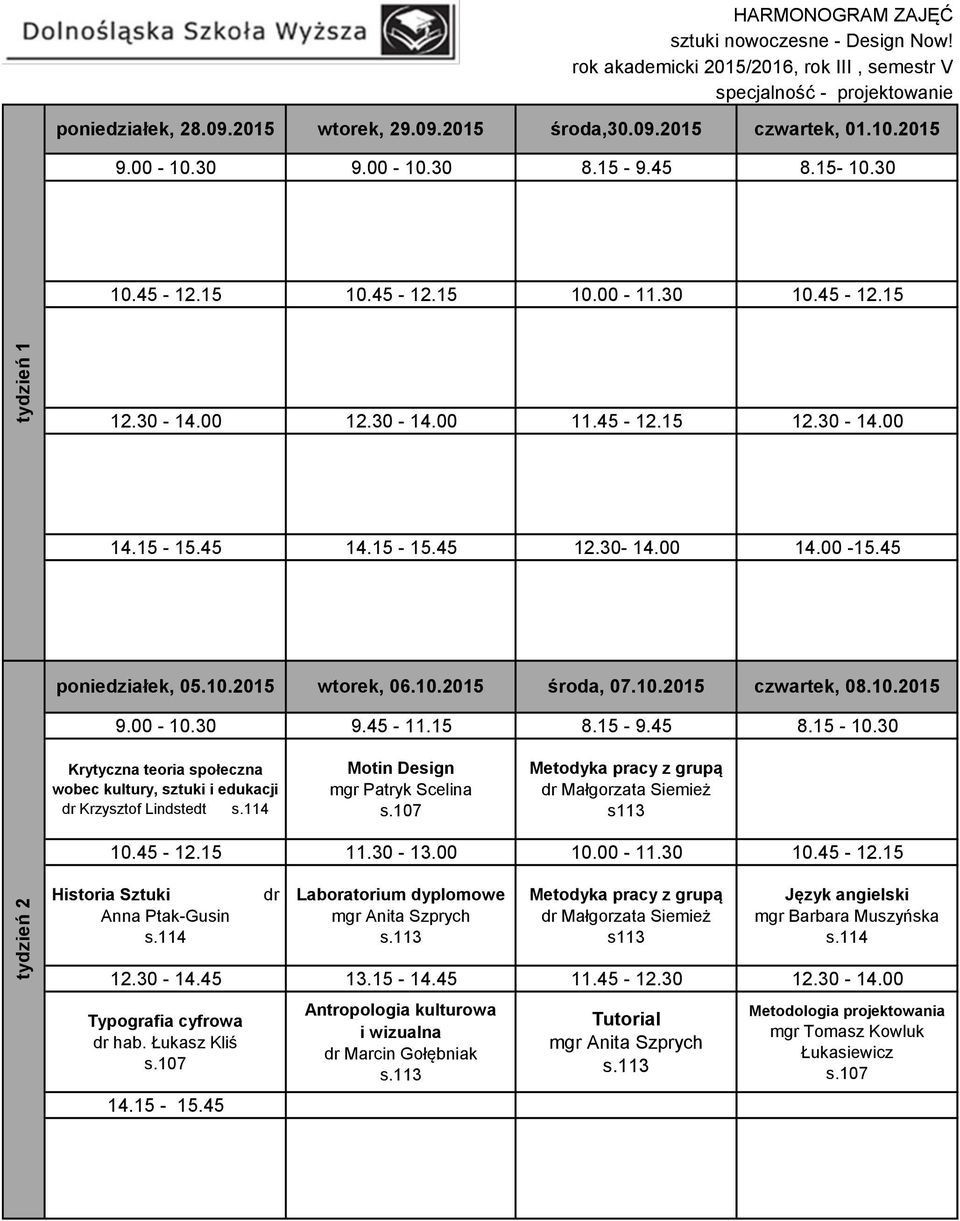 Dolnośląska Szkoła Wyższa

HARMONOGRAM ZAJĘĆ
sztuki nowoczesne - Design Now!
rok akademicki 2015/2016, rok III , semestr V
specjalność - projektowanie

tydzień 1

| poniedziałek, 28.09.2015 | wtorek, 29.09.2015 | środa,30.09.2015 | czwartek, 01.10.2015 |
|---|---|---|---|
| 9.00 - 10.30 | 9.00 - 10.30 | 8.15 - 9.45 | 8.15- 10.30 |
| | | | |
| 10.45 - 12.15 | 10.45 - 12.15 | 10.00 - 11.30 | 10.45 - 12.15 |
| | | | |
| 12.30 - 14.00 | 12.30 - 14.00 | 11.45 - 12.15 | 12.30 - 14.00 |
| | | | |
| 14.15 - 15.45 | 14.15 - 15.45 | 12.30- 14.00 | 14.00 -15.45 |
| | | | |

tydzień 2

| poniedziałek, 05.10.2015 | wtorek, 06.10.2015 | środa, 07.10.2015 | czwartek, 08.10.2015 |
|---|---|---|---|
| 9.00 - 10.30 | 9.45 - 11.15 | 8.15 - 9.45 | 8.15 - 10.30 |
| Krytyczna teoria społeczna wobec kultury, sztuki i edukacji dr Krzysztof Lindstedt s.114 | Motin Design mgr Patryk Scelina s.107 | Metodyka pracy z grupą dr Małgorzata Siemież s113 | |
| 10.45 - 12.15 | 11.30 - 13.00 | 10.00 - 11.30 | 10.45 - 12.15 |
| Historia Sztuki dr Anna Ptak-Gusin s.114 | Laboratorium dyplomowe mgr Anita Szprych s.113 | Metodyka pracy z grupą dr Małgorzata Siemież s113 | Język angielski mgr Barbara Muszyńska s.114 |
| 12.30 - 14.45 | 13.15 - 14.45 | 11.45 - 12.30 | 12.30 - 14.00 |
| Typografia cyfrowa dr hab. Łukasz Kliś s.107 | Antropologia kulturowa i wizualna dr Marcin Gołębniak s.113 | Tutorial mgr Anita Szprych s.113 | Metodologia projektowania mgr Tomasz Kowluk Łukasiewicz s.107 |
| 14.15 - 15.45 | | | |